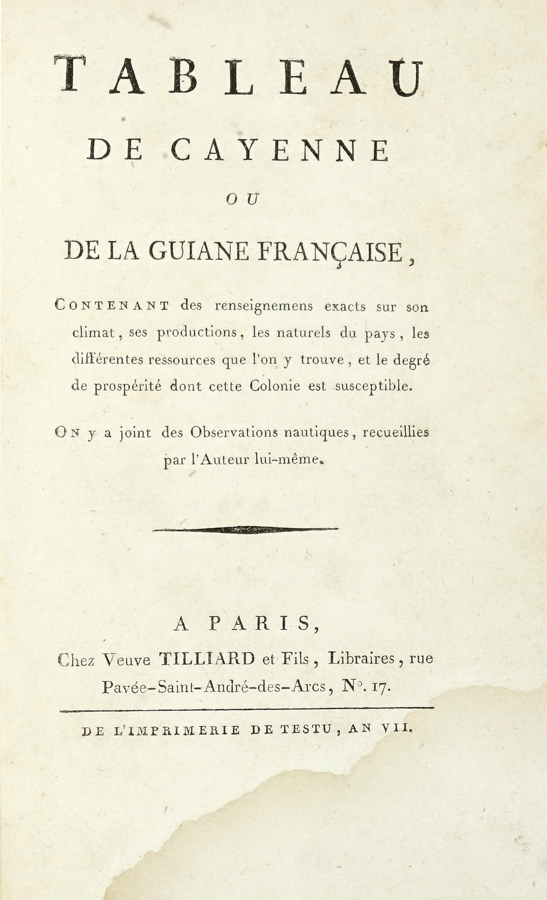 TABLEAU

DE CAYENNE

OU

DE LA GUIANE FRANÇAISE,

CONTENANT des renseignemens exacts sur son climat, ses productions, les naturels du pays, les différentes ressources que l'on y trouve, et le degré de prospérité dont cette Colonie est susceptible.

ON y a joint des Observations nautiques, recueillies par l'Auteur lui-même.

A PARIS,

Chez Veuve TILLIARD et Fils, Libraires, rue Pavée-Saint-André-des-Arcs, N°. 17.

DE L'IMPRIMERIE DE TESTU, AN VII.